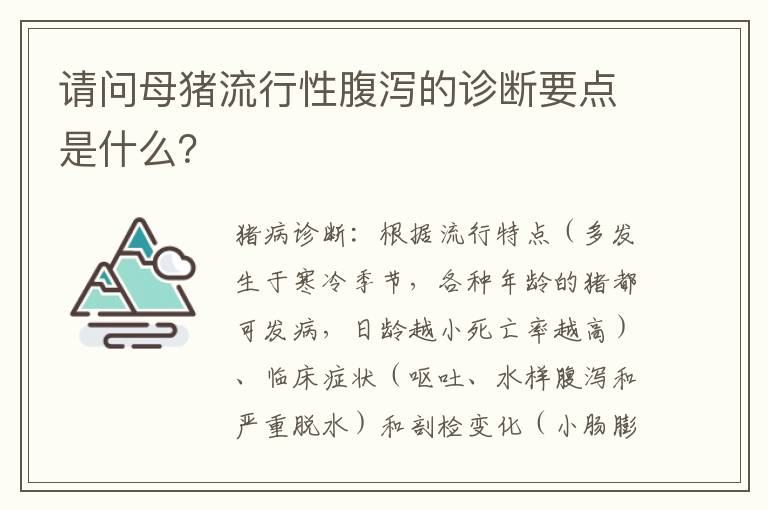 请问母猪流行性腹泻的诊断要点是什么?

猪病诊断：根据流行特点（多发生于寒冷季节，各种年龄的猪都可发病，日龄越小死亡率越高）、临床症状（呕吐、水样腹泻和严重脱水）和剖检变化（小肠膨